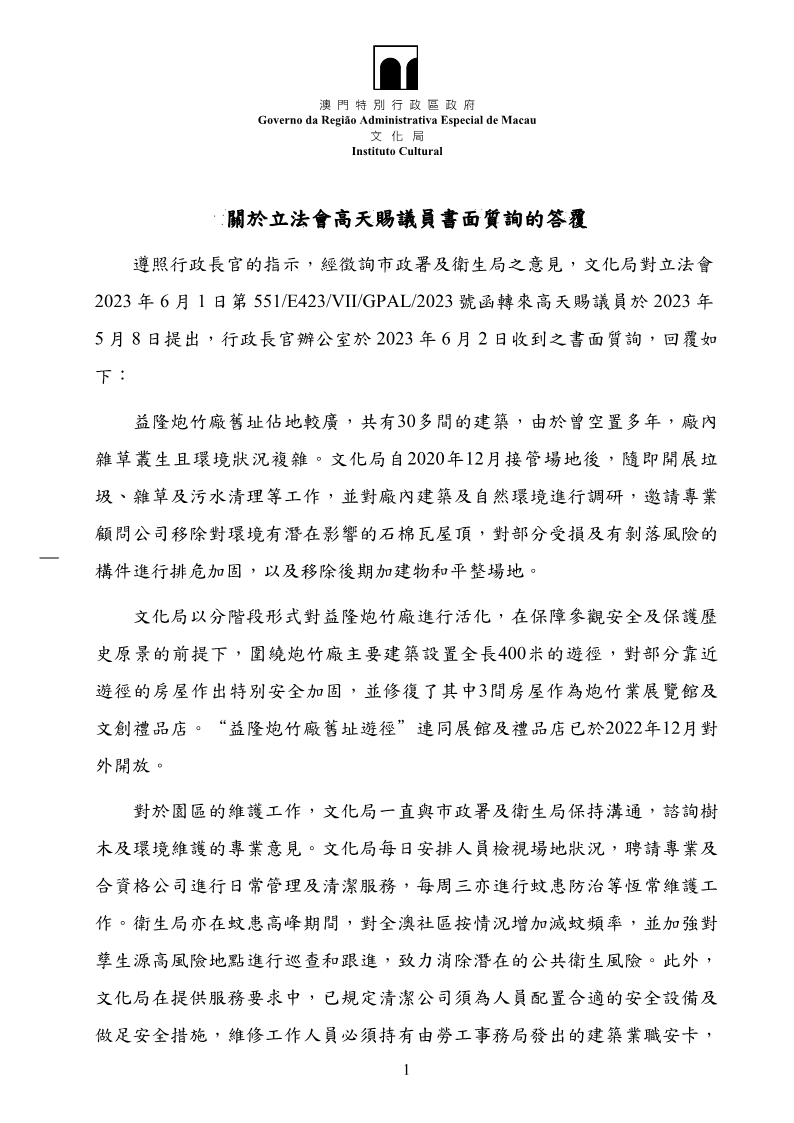 澳門特別行政區政府
Governo da Região Administrativa Especial de Macau
文化局
Instituto Cultural

關於立法會高天賜議員書面質詢的答覆

遵照行政長官的指示，經徵詢市政署及衛生局之意見，文化局對立法會2023年6月1日第551/E423/VII/GPAL/2023號函轉來高天賜議員於2023年5月8日提出，行政長官辦公室於2023年6月2日收到之書面質詢，回覆如下：

益隆炮竹廠舊址佔地較廣，共有30多間的建築，由於曾空置多年，廠內雜草叢生且環境狀況複雜。文化局自2020年12月接管場地後，隨即開展垃圾、雜草及污水清理等工作，並對廠內建築及自然環境進行調研，邀請專業顧問公司移除對環境有潛在影響的石棉瓦屋頂，對部分受損及有剝落風險的構件進行排危加固，以及移除後期加建物和平整場地。

文化局以分階段形式對益隆炮竹廠進行活化，在保障參觀安全及保護歷史原景的前提下，圍繞炮竹廠主要建築設置全長400米的遊徑，對部分靠近遊徑的房屋作出特別安全加固，並修復了其中3間房屋作為炮竹業展覽館及文創禮品店。“益隆炮竹廠舊址遊徑”連同展館及禮品店已於2022年12月對外開放。

對於園區的維護工作，文化局一直與市政署及衛生局保持溝通，諮詢樹木及環境維護的專業意見。文化局每日安排人員檢視場地狀況，聘請專業及合資格公司進行日常管理及清潔服務，每周三亦進行蚊患防治等恆常維護工作。衛生局亦在蚊患高峰期間，對全澳社區按情況增加滅蚊頻率，並加強對孳生源高風險地點進行巡查和跟進，致力消除潛在的公共衛生風險。此外，文化局在提供服務要求中，已規定清潔公司須為人員配置合適的安全設備及做足安全措施，維修工作人員必須持有由勞工事務局發出的建築業職安卡，

1